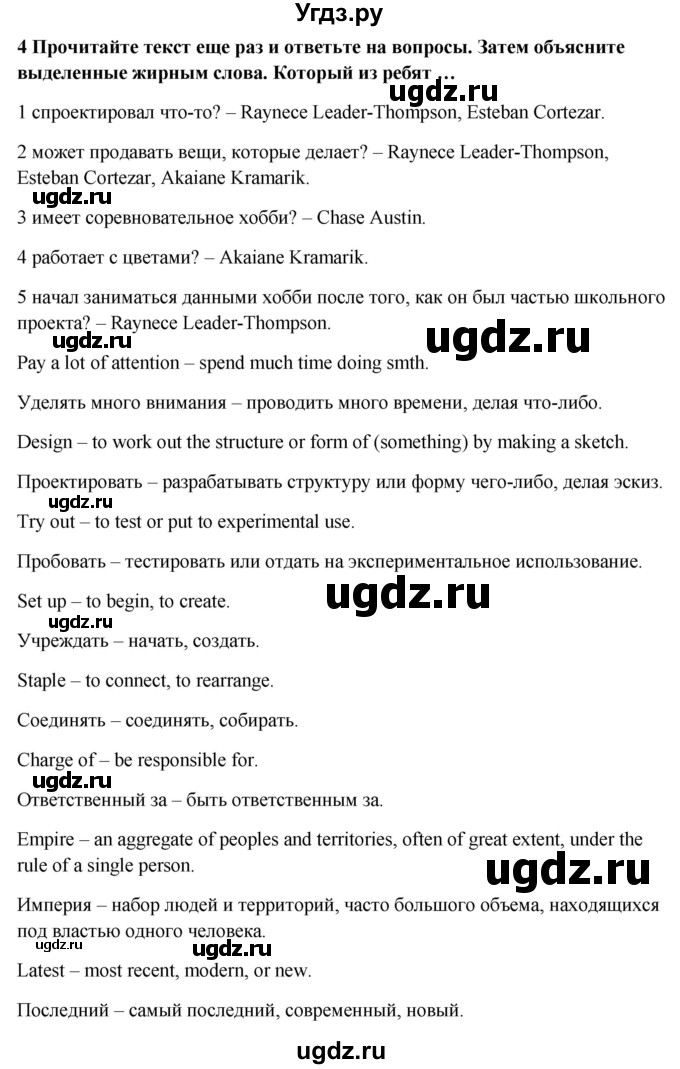 Угдз.ру

4 Прочитайте текст еще раз и ответьте на вопросы. Затем объясните выделенные жирным слова. Который из ребят …

ugdz.ru

1 спроектировал что-то? – Raynece Leader-Thompson, Esteban Cortezar.

2 может продавать вещи, которые делает? – Raynece Leader-Thompson, Esteban Cortezar, Akaiane Kramarik.

ugdz.ru

3 имеет соревновательное хобби? – Chase Austin.

4 работает с цветами? – Akaiane Kramarik.

5 начал заниматься данными хобби после того, как он был частью школьного проекта? – Raynece Leader-Thompson.

ugdz.ru

ugdz.ru

Pay a lot of attention – spend much time doing smth.

Уделять много внимания – проводить много времени, делая что-либо.

Design – to work out the structure or form of (something) by making a sketch.

Проектировать – разрабатывать структуру или форму чего-либо, делая эскиз.

ugdz.ru

Try out – to test or put to experimental use.

Пробовать – тестировать или отдать на экспериментальное использование.

ugdz.ru

Set up – to begin, to create.

ugdz.ru

Учреждать – начать, создать.

Staple – to connect, to rearrange.

Соединять – соединять, собирать.

Charge of – be responsible for.

ugdz.ru

Ответственный за – быть ответственным за.

Empire – an aggregate of peoples and territories, often of great extent, under the rule of a single person.

ugdz.ru

Империя – набор людей и территорий, часто большого объема, находящихся под властью одного человека.

ugdz.ru

ugdz.ru

Latest – most recent, modern, or new.

Последний – самый последний, современный, новый.

ugdz.ru